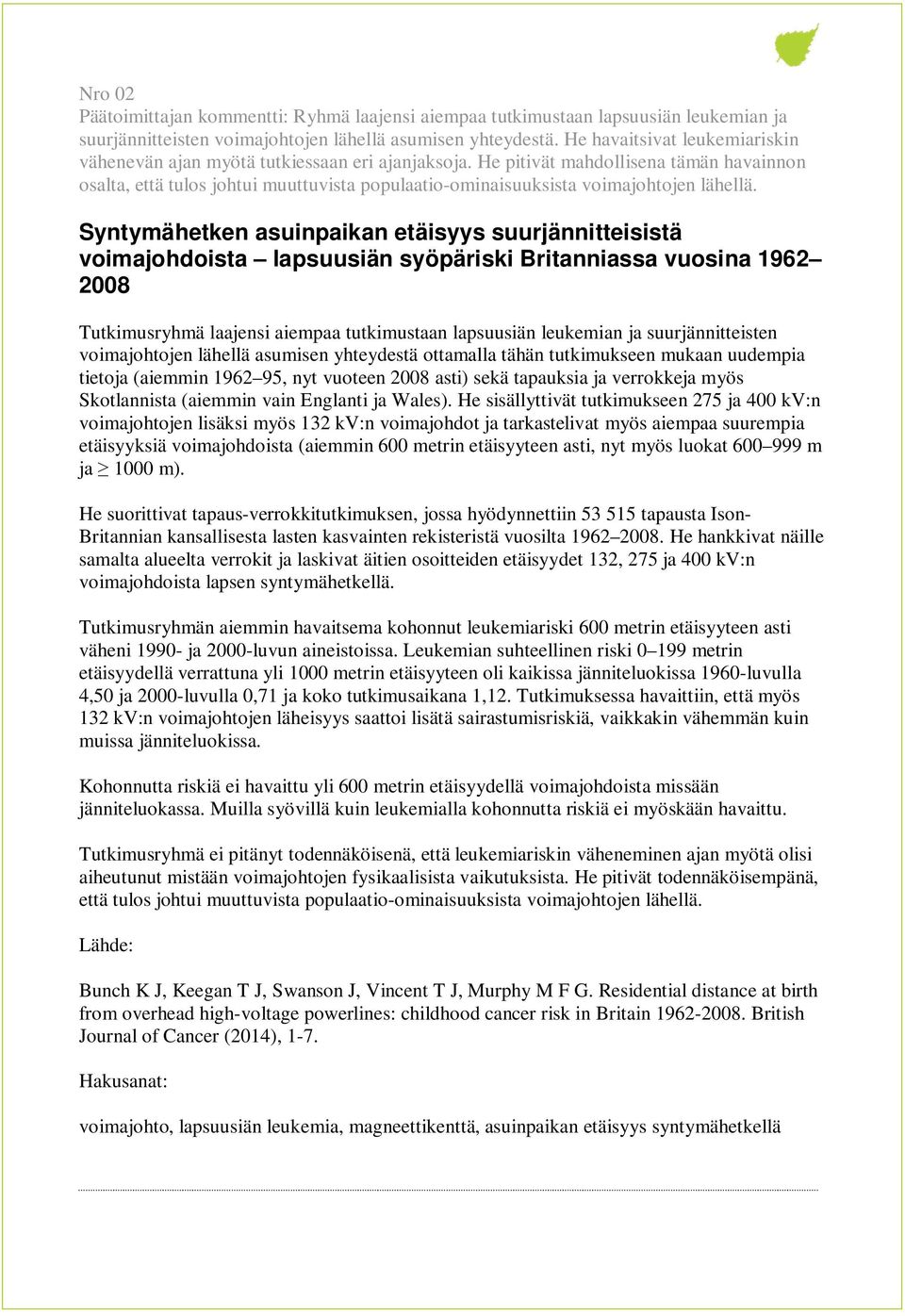 Nro 02
Päätoimittajan kommentti: Ryhmä laajensi aiempaa tutkimustaan lapsuusiän leukemian ja suurjännitteisten voimajohtojen lähellä asumisen yhteydestä. He havaitsivat leukemiariskin vähenevän ajan myötä tutkiessaan eri ajanjaksoja. He pitivät mahdollisena tämän havainnon osalta, että tulos johtui muuttuvista populaatio-ominaisuuksista voimajohtojen lähellä.

Syntymähetken asuinpaikan etäisyys suurjännitteisistä voimajohdoista – lapsuusiän syöpäriski Britanniassa vuosina 1962–2008

Tutkimusryhmä laajensi aiempaa tutkimustaan lapsuusiän leukemian ja suurjännitteisten voimajohtojen lähellä asumisen yhteydestä ottamalla tähän tutkimukseen mukaan uudempia tietoja (aiemmin 1962–95, nyt vuoteen 2008 asti) sekä tapauksia ja verrokkeja myös Skotlannista (aiemmin vain Englanti ja Wales). He sisällyttivät tutkimukseen 275 ja 400 kV:n voimajohtojen lisäksi myös 132 kV:n voimajohdot ja tarkastelivat myös aiempaa suurempia etäisyyksiä voimajohdoista (aiemmin 600 metrin etäisyyteen asti, nyt myös luokat 600–999 m ja $\geq$ 1000 m).

He suorittivat tapaus-verrokkitutkimuksen, jossa hyödynnettiin 53 515 tapausta Ison-Britannian kansallisesta lasten kasvainten rekisteristä vuosilta 1962–2008. He hankkivat näille samalta alueelta verrokit ja laskivat äitien osoitteiden etäisyydet 132, 275 ja 400 kV:n voimajohdoista lapsen syntymähetkellä.

Tutkimusryhmän aiemmin havaitsema kohonnut leukemiariski 600 metrin etäisyyteen asti väheni 1990- ja 2000-luvun aineistoissa. Leukemian suhteellinen riski 0–199 metrin etäisyydellä verrattuna yli 1000 metrin etäisyyteen oli kaikissa jänniteluokissa 1960-luvulla 4,50 ja 2000-luvulla 0,71 ja koko tutkimusaikana 1,12. Tutkimuksessa havaittiin, että myös 132 kV:n voimajohtojen läheisyys saattoi lisätä sairastumisriskiä, vaikkakin vähemmän kuin muissa jänniteluokissa.

Kohonnutta riskiä ei havaittu yli 600 metrin etäisyydellä voimajohdoista missään jänniteluokassa. Muilla syövillä kuin leukemialla kohonnutta riskiä ei myöskään havaittu.

Tutkimusryhmä ei pitänyt todennäköisenä, että leukemiariskin väheneminen ajan myötä olisi aiheutunut mistään voimajohtojen fysikaalisista vaikutuksista. He pitivät todennäköisempänä, että tulos johtui muuttuvista populaatio-ominaisuuksista voimajohtojen lähellä.

Lähde:

Bunch K J, Keegan T J, Swanson J, Vincent T J, Murphy M F G. Residential distance at birth from overhead high-voltage powerlines: childhood cancer risk in Britain 1962-2008. British Journal of Cancer (2014), 1-7.

Hakusanat:

voimajohto, lapsuusiän leukemia, magneettikenttä, asuinpaikan etäisyys syntymähetkellä